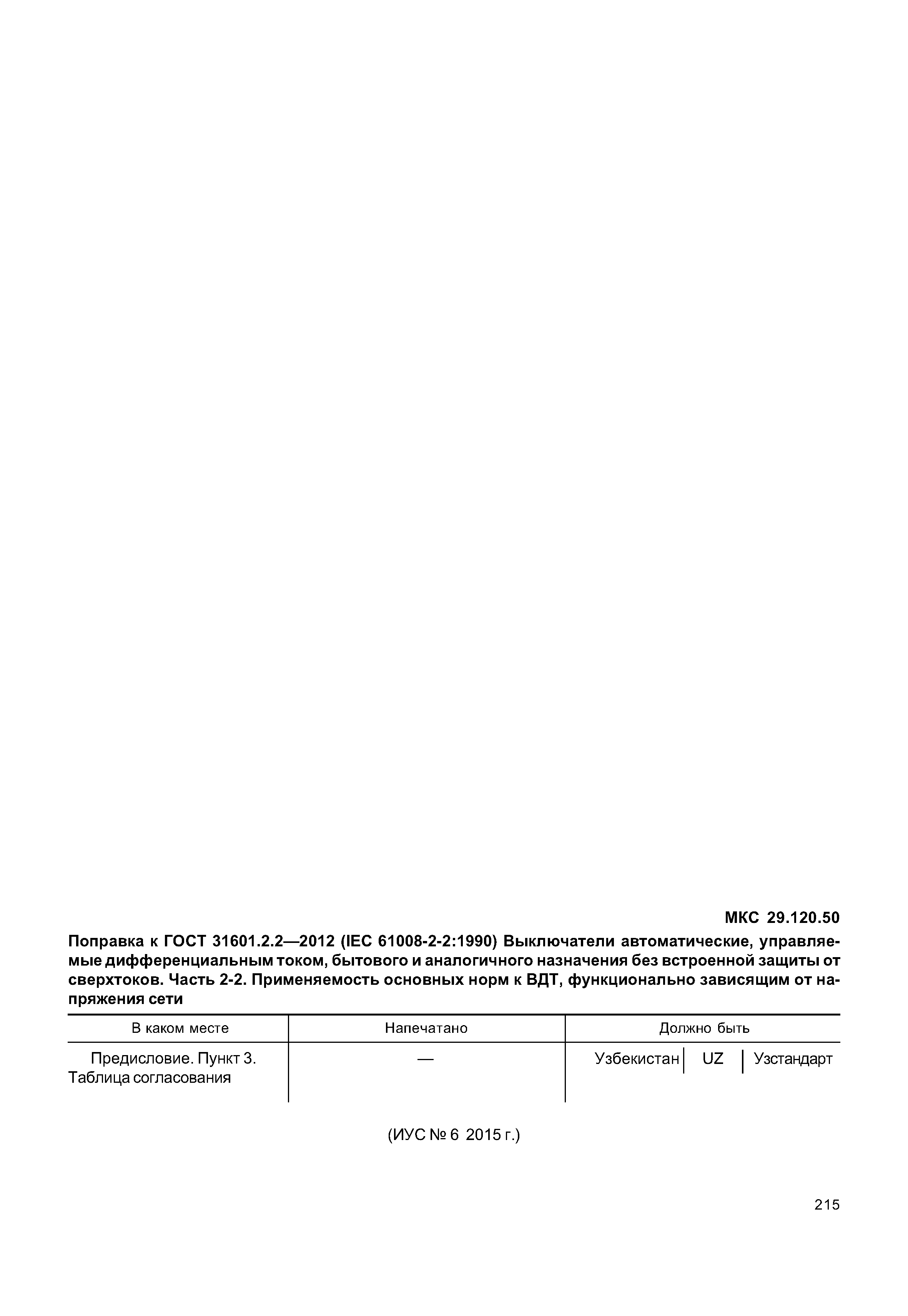 МКС 29.120.50

Поправка к ГОСТ 31601.2.2—2012 (IEC 61008-2-2:1990) Выключатели автоматические, управляемые дифференциальным током, бытового и аналогичного назначения без встроенной защиты от сверхтоков. Часть 2-2. Применяемость основных норм к ВДТ, функционально зависящим от напряжения сети

| В каком месте | Напечатано | Должно быть |
|---|---|---|
| Предисловие. Пункт 3. Таблица согласования | — | Узбекистан \| UZ \| Узстандарт |

(ИУС № 6 2015 г.)

215